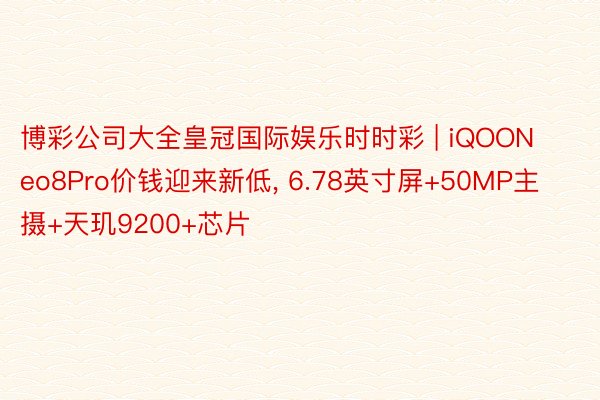 博彩公司大全皇冠国际娱乐时时彩 | iQOONeo8Pro价钱迎来新低, 6.78英寸屏+50MP主摄+天玑9200+芯片